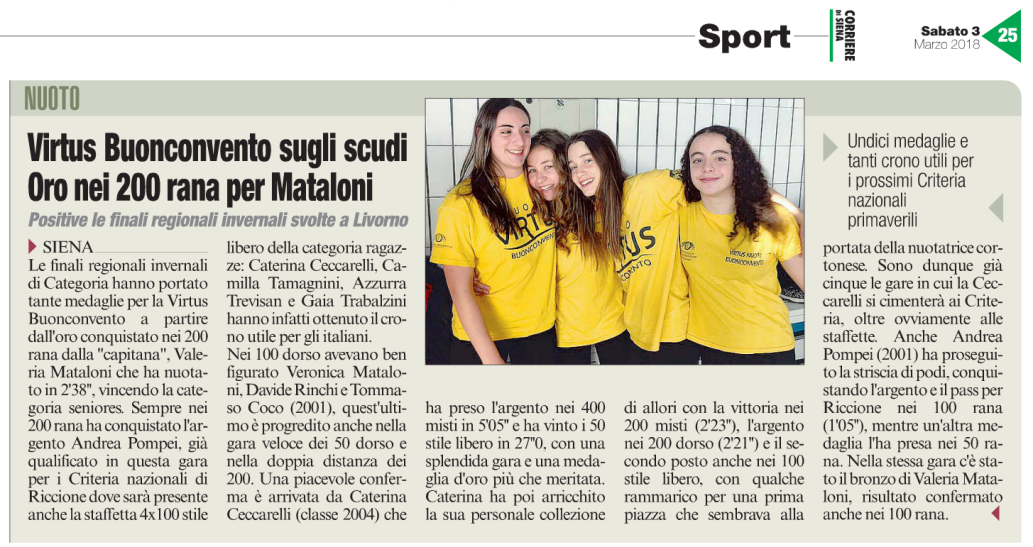 Sport

CORRIERE DI SIENA

Sabato 3
Marzo 2018

25

NUOTO

Virtus Buonconvento sugli scudi
Oro nei 200 rana per Mataloni

Positive le finali regionali invernali svolte a Livorno

SIENA

Le finali regionali invernali di Categoria hanno portato tante medaglie per la Virtus Buonconvento a partire dall'oro conquistato nei 200 rana dalla "capitana", Valeria Mataloni che ha nuotato in 2'38", vincendo la categoria seniores. Sempre nei 200 rana ha conquistato l'argento Andrea Pompei, già qualificato in questa gara per i Criteria nazionali di Riccione dove sarà presente anche la staffetta 4x100 stile libero della categoria ragazze: Caterina Ceccarelli, Camilla Tamagnini, Azzurra Trevisan e Gaia Trabalzini hanno infatti ottenuto il crono utile per gli italiani.

Nei 100 dorso avevano ben figurato Veronica Mataloni, Davide Rinchi e Tommaso Coco (2001), quest'ultimo è progredito anche nella gara veloce dei 50 dorso e nella doppia distanza dei 200. Una piacevole conferma è arrivata da Caterina Ceccarelli (classe 2004) che ha preso l'argento nei 400 misti in 5'05" e ha vinto i 50 stile libero in 27"0, con una splendida gara e una medaglia d'oro più che meritata. Caterina ha poi arricchito la sua personale collezione di allori con la vittoria nei 200 misti (2'23"), l'argento nei 200 dorso (2'21") e il secondo posto anche nei 100 stile libero, con qualche rammarico per una prima piazza che sembrava alla portata della nuotatrice cortonese. Sono dunque già cinque le gare in cui la Ceccarelli si cimenterà ai Criteria, oltre ovviamente alle staffette. Anche Andrea Pompei (2001) ha proseguito la striscia di podi, conquistando l'argento e il pass per Riccione nei 100 rana (1'05"), mentre un'altra medaglia l'ha presa nei 50 rana. Nella stessa gara c'è stato il bronzo di Valeria Mataloni, risultato confermato anche nei 100 rana.

Undici medaglie e tanti crono utili per i prossimi Criteria nazionali primaverili

VIRTUS BUONCONVENTO

VIRTUS NUOTO BUONCONVENTO